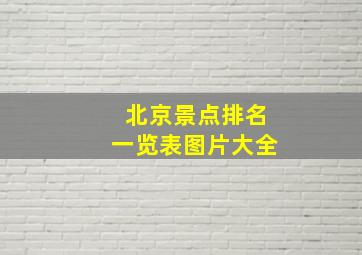 北京景点排名
一览表图片大全